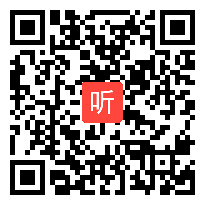 听